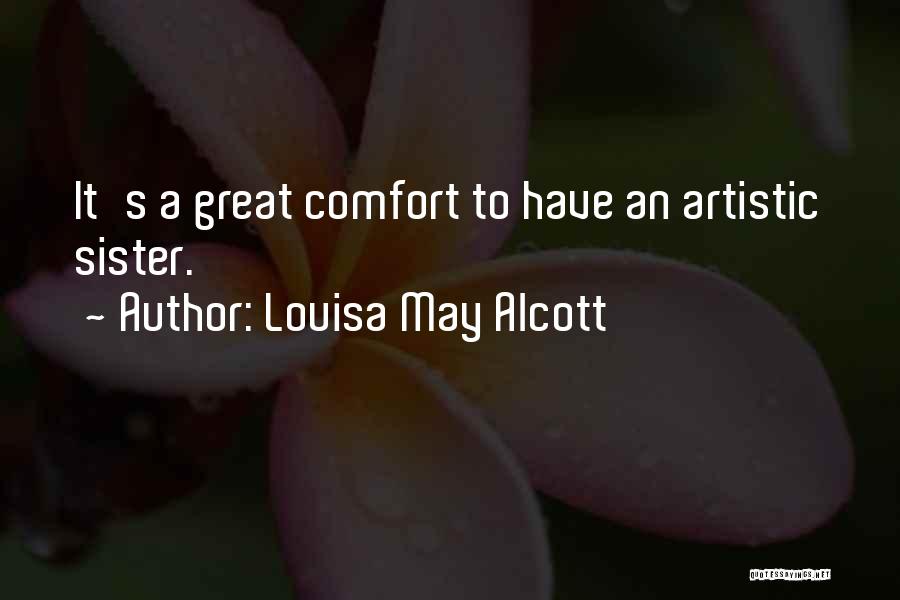 It s a great comfort to have an artistic sister.
~ Author: Louisa May Alcott

QUOTESSAYINGS.NET